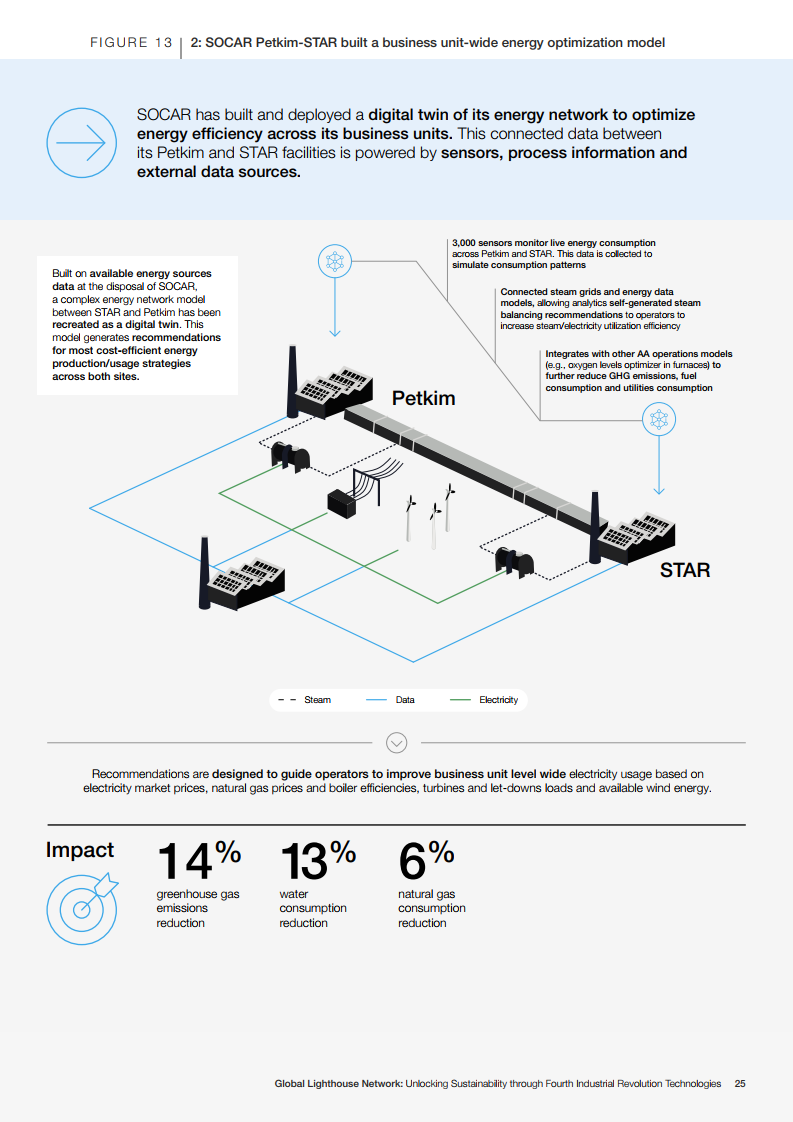 FIGURE 13 | 2: SOCAR Petkim-STAR built a business unit-wide energy optimization model

SOCAR has built and deployed a digital twin of its energy network to optimize energy efficiency across its business units. This connected data between its Petkim and STAR facilities is powered by sensors, process information and external data sources.

Built on available energy sources data at the disposal of SOCAR, a complex energy network model between STAR and Petkim has been recreated as a digital twin. This model generates recommendations for most cost-efficient energy production/usage strategies across both sites.

3,000 sensors monitor live energy consumption across Petkim and STAR. This data is collected to simulate consumption patterns

Connected steam grids and energy data models, allowing analytics self-generated steam balancing recommendations to operators to increase steam/electricity utilization efficiency

Integrates with other AA operations models (e.g., oxygen levels optimizer in furnaces) to further reduce GHG emissions, fuel consumption and utilities consumption

Petkim

STAR

Steam Data Electricity

Recommendations are designed to guide operators to improve business unit level wide electricity usage based on electricity market prices, natural gas prices and boiler efficiencies, turbines and let-downs loads and available wind energy.

Impact

14%
greenhouse gas emissions reduction

13%
water consumption reduction

6%
natural gas consumption reduction

Global Lighthouse Network: Unlocking Sustainability through Fourth Industrial Revolution Technologies 25